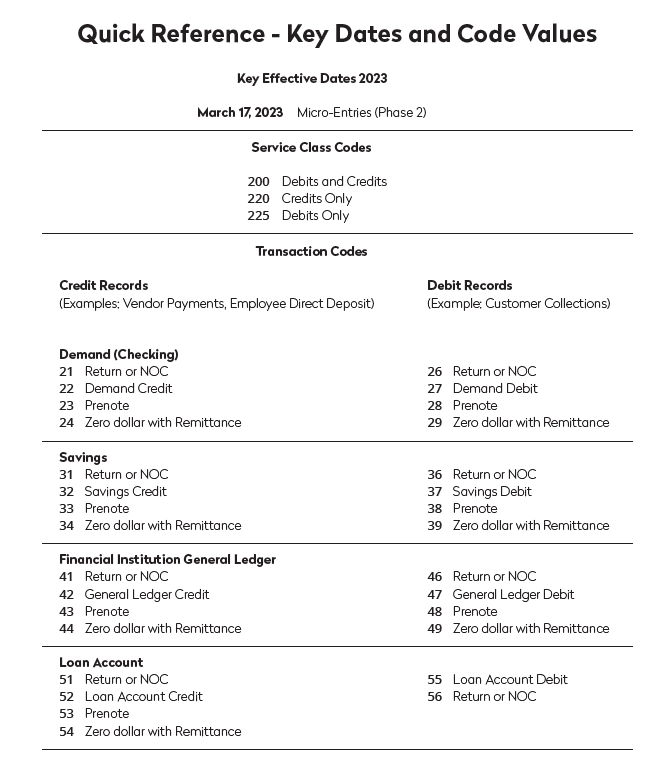 Quick Reference - Key Dates and Code Values

Key Effective Dates 2023

March 17, 2023 Micro-Entries (Phase 2)

Service Class Codes

200 Debits and Credits
220 Credits Only
225 Debits Only

Transaction Codes

Credit Records
(Examples: Vendor Payments, Employee Direct Deposit)

Demand (Checking)
21 Return or NOC
22 Demand Credit
23 Prenote
24 Zero dollar with Remittance

Savings
31 Return or NOC
32 Savings Credit
33 Prenote
34 Zero dollar with Remittance

Financial Institution General Ledger
41 Return or NOC
42 General Ledger Credit
43 Prenote
44 Zero dollar with Remittance

Loan Account
51 Return or NOC
52 Loan Account Credit
53 Prenote
54 Zero dollar with Remittance

Debit Records
(Example: Customer Collections)

26 Return or NOC
27 Demand Debit
28 Prenote
29 Zero dollar with Remittance

36 Return or NOC
37 Savings Debit
38 Prenote
39 Zero dollar with Remittance

46 Return or NOC
47 General Ledger Debit
48 Prenote
49 Zero dollar with Remittance

55 Loan Account Debit
56 Return or NOC